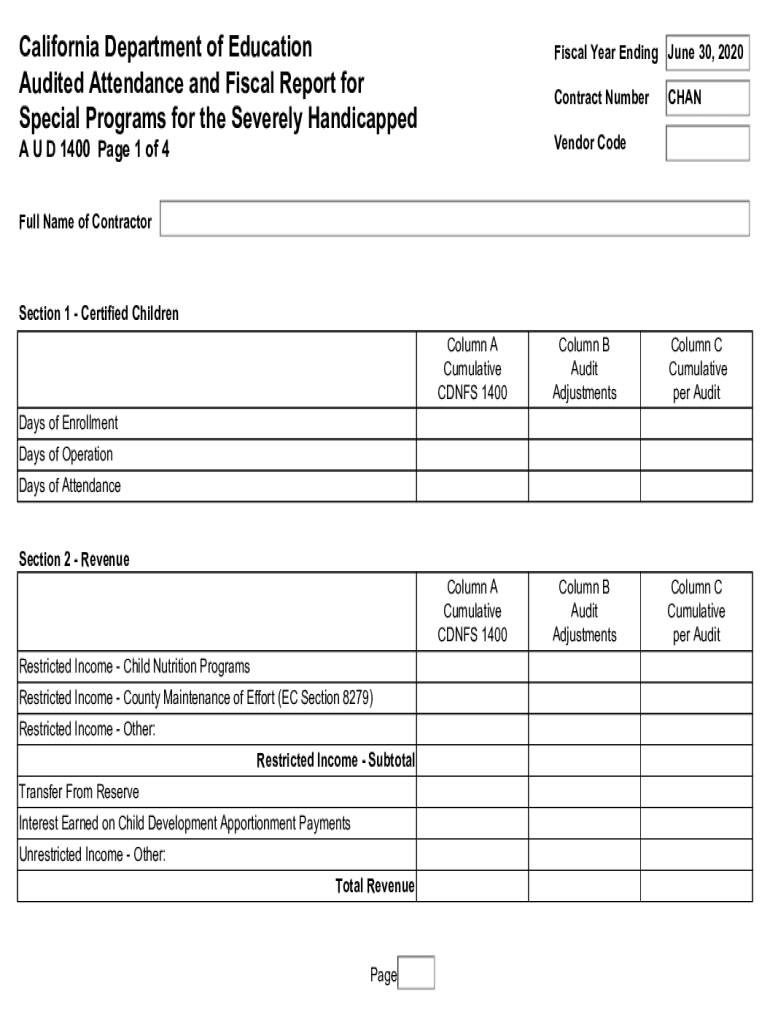 California Department of Education
Audited Attendance and Fiscal Report for
Special Programs for the Severely Handicapped
A U D 1400 Page 1 of 4

Fiscal Year Ending June 30, 2020
Contract Number CHAN
Vendor Code

Full Name of Contractor

Section 1 - Certified Children

| | Column A Cumulative CDNFS 1400 | Column B Audit Adjustments | Column C Cumulative per Audit |
|---|---|---|---|
| Days of Enrollment | | | |
| Days of Operation | | | |
| Days of Attendance | | | |

Section 2 - Revenue

| | Column A Cumulative CDNFS 1400 | Column B Audit Adjustments | Column C Cumulative per Audit |
|---|---|---|---|
| Restricted Income - Child Nutrition Programs | | | |
| Restricted Income - County Maintenance of Effort (EC Section 8279) | | | |
| Restricted Income - Other: | | | |
| Restricted Income - Subtotal | | | |
| Transfer From Reserve | | | |
| Interest Earned on Child Development Apportionment Payments | | | |
| Unrestricted Income - Other: | | | |
| Total Revenue | | | |

Page